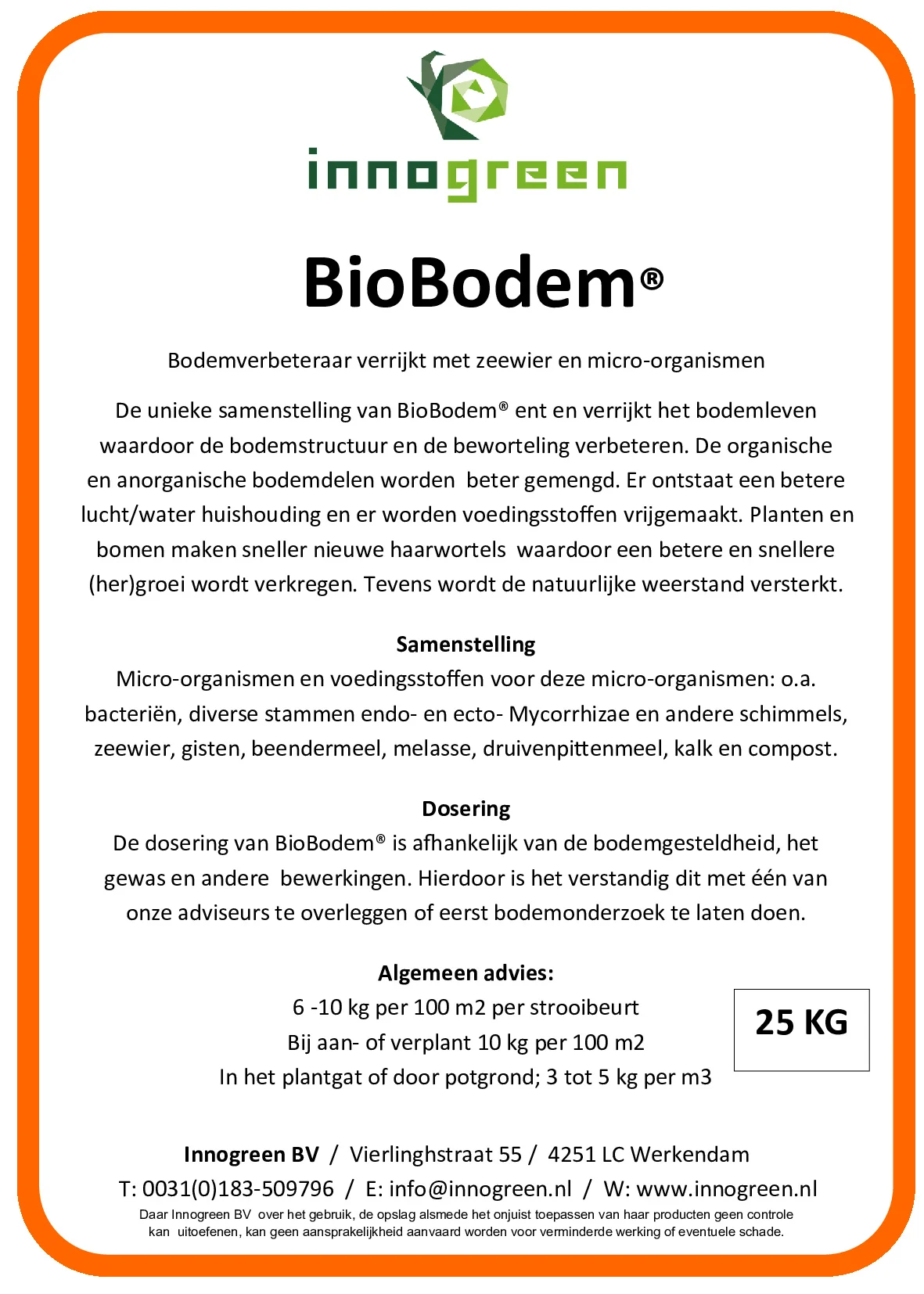 innogreen

BioBodem®

Bodemverbeteraar verrijkt met zeewier en micro-organismen

De unieke samenstelling van BioBodem® ent en verrijkt het bodemleven waardoor de bodemstructuur en de beworteling verbeteren. De organische en anorganische bodemdelen worden beter gemengd. Er ontstaat een betere lucht/water huishouding en er worden voedingsstoffen vrijgemaakt. Planten en bomen maken sneller nieuwe haarwortels waardoor een betere en snellere (her)groei wordt verkregen. Tevens wordt de natuurlijke weerstand versterkt.

Samenstelling
Micro-organismen en voedingsstoffen voor deze micro-organismen: o.a. bacteriën, diverse stammen endo- en ecto- Mycorrhizae en andere schimmels, zeewier, gisten, beendermeel, melasse, druivenpittenmeel, kalk en compost.

Dosering
De dosering van BioBodem® is afhankelijk van de bodemgesteldheid, het gewas en andere bewerkingen. Hierdoor is het verstandig dit met één van onze adviseurs te overleggen of eerst bodemonderzoek te laten doen.

Algemeen advies:
6 -10 kg per 100 m2 per strooibeurt
Bij aan- of verplant 10 kg per 100 m2
In het plantgat of door potgrond; 3 tot 5 kg per m3

25 KG

Innogreen BV / Vierlinghstraat 55 / 4251 LC Werkendam
T: 0031(0)183-509796 / E: info@innogreen.nl / W: www.innogreen.nl
Daar Innogreen BV over het gebruik, de opslag alsmede het onjuist toepassen van haar producten geen controle kan uitoefenen, kan geen aansprakelijkheid aanvaard worden voor verminderde werking of eventuele schade.